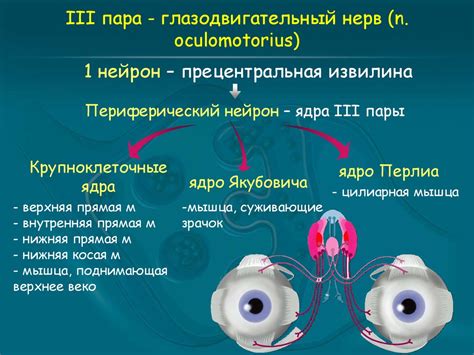 III пара - глазодвигательный нерв (n. oculomotorius)

1 нейрон – прецентральная извилина

Периферический нейрон – ядра III пары

Крупноклеточные ядра

- верхняя прямая м
- внутренняя прямая м
- нижняя прямая м
- нижняя косая м
- мышца, поднимающая верхнее веко

ядро Якубовича

-мышца, суживающие зрачок

ядро Перлиа

- цилиарная мышца